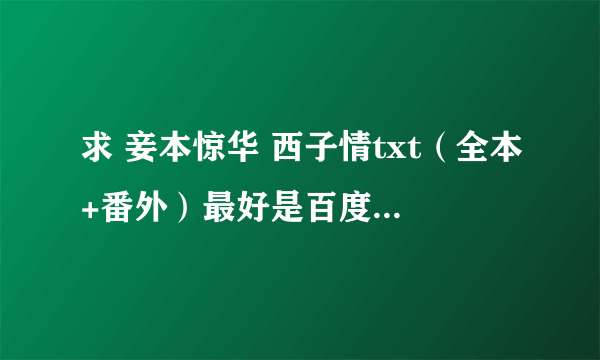 求 妾本惊华 西子情txt（全本+番外）最好是百度...